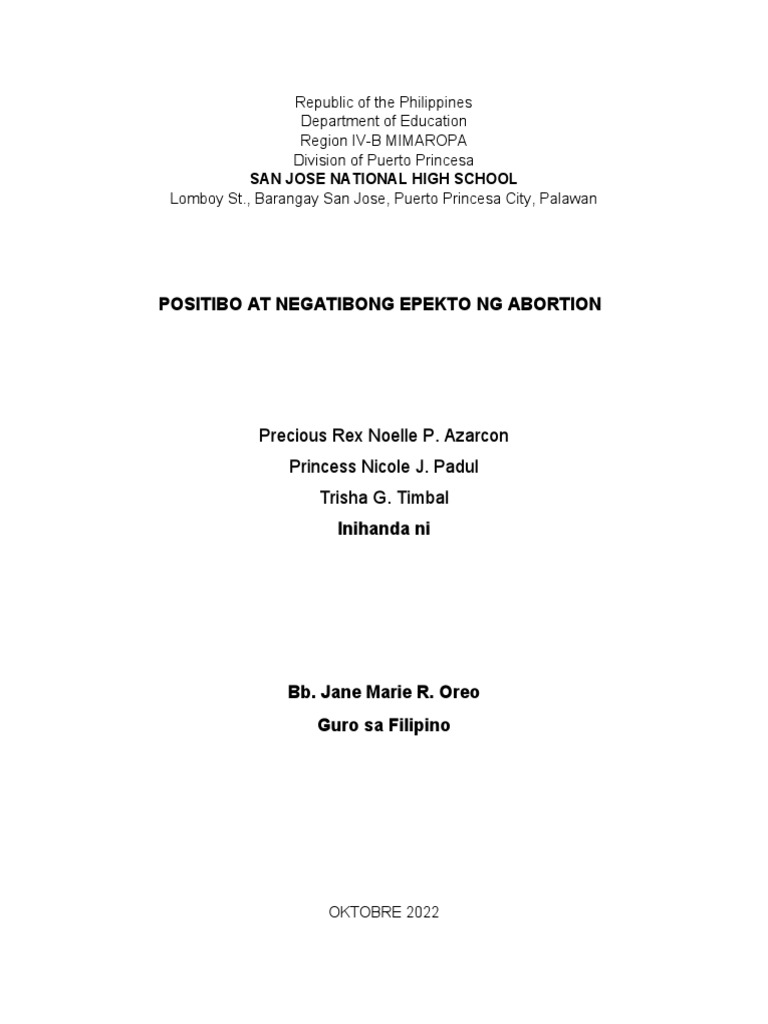 Republic of the Philippines
Department of Education
Region IV-B MIMAROPA
Division of Puerto Princesa
SAN JOSE NATIONAL HIGH SCHOOL
Lomboy St., Barangay San Jose, Puerto Princesa City, Palawan

POSITIBO AT NEGATIBONG EPEKTO NG ABORTION

Precious Rex Noelle P. Azarcon
Princess Nicole J. Padul
Trisha G. Timbal
Inihanda ni

Bb. Jane Marie R. Oreo
Guro sa Filipino

OKTOBRE 2022